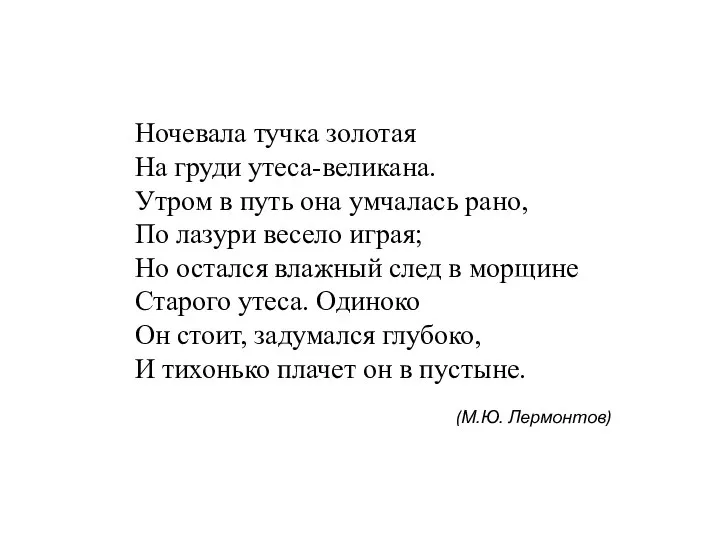 Ночевала тучка золотая
На груди утеса-великана.
Утром в путь она умчалась рано,
По лазури весело играя;
Но остался влажный след в морщине
Старого утеса. Одиноко
Он стоит, задумался глубоко,
И тихонько плачет он в пустыне.

(М.Ю. Лермонтов)